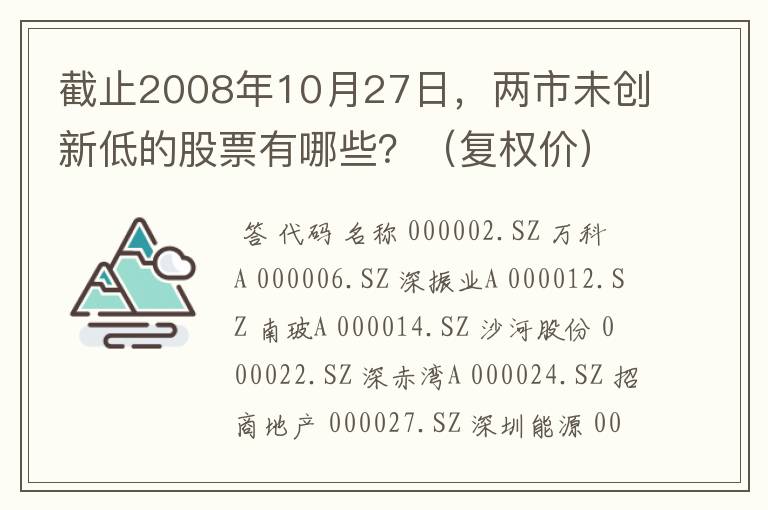 截止2008年10月27日，两市未创新低的股票有哪些？（复权价）

答 代码 名称 000002.SZ 万科A 000006.SZ 深振业A 000012.SZ 南玻A 000014.SZ 沙河股份 000022.SZ 深赤湾A 000024.SZ 招商地产 000027.SZ 深圳能源 00